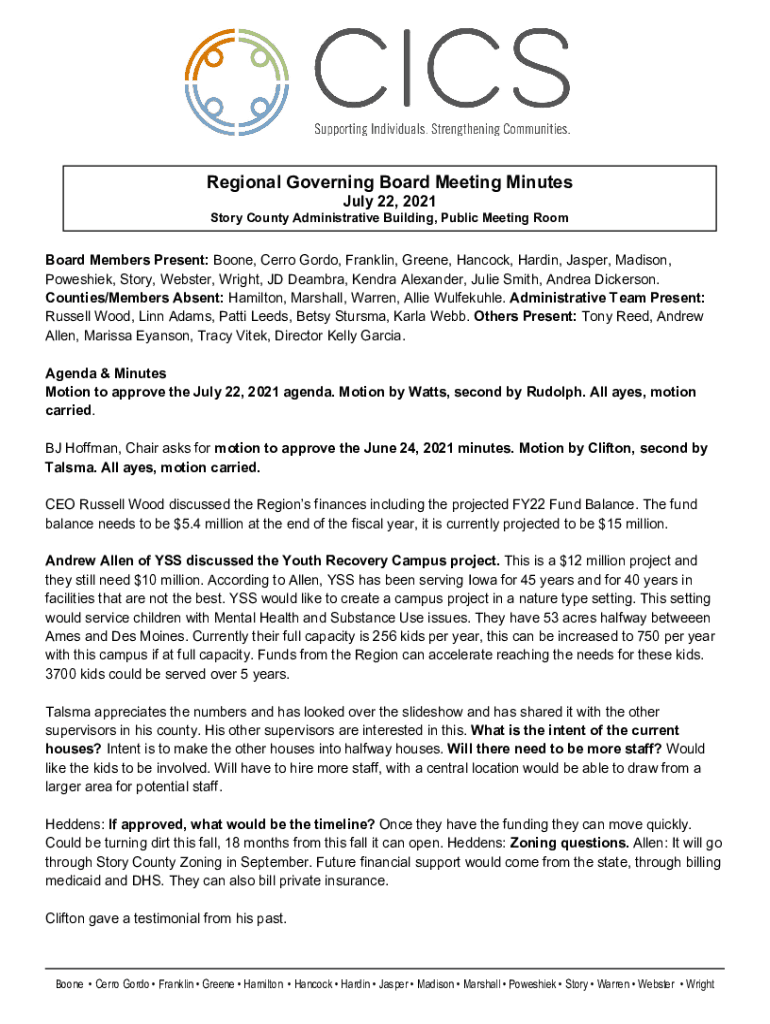 CICS
Supporting Individuals. Strengthening Communities.

Regional Governing Board Meeting Minutes
July 22, 2021
Story County Administrative Building, Public Meeting Room

Board Members Present: Boone, Cerro Gordo, Franklin, Greene, Hancock, Hardin, Jasper, Madison, Poweshiek, Story, Webster, Wright, JD Deambra, Kendra Alexander, Julie Smith, Andrea Dickerson. Counties/Members Absent: Hamilton, Marshall, Warren, Allie Wulfekuhle. Administrative Team Present: Russell Wood, Linn Adams, Patti Leeds, Betsy Stursma, Karla Webb. Others Present: Tony Reed, Andrew Allen, Marissa Eyanson, Tracy Vitek, Director Kelly Garcia.

Agenda & Minutes
Motion to approve the July 22, 2021 agenda. Motion by Watts, second by Rudolph. All ayes, motion carried.

BJ Hoffman, Chair asks for motion to approve the June 24, 2021 minutes. Motion by Clifton, second by Talsma. All ayes, motion carried.

CEO Russell Wood discussed the Region's finances including the projected FY22 Fund Balance. The fund balance needs to be $5.4 million at the end of the fiscal year, it is currently projected to be $15 million.

Andrew Allen of YSS discussed the Youth Recovery Campus project. This is a $12 million project and they still need $10 million. According to Allen, YSS has been serving Iowa for 45 years and for 40 years in facilities that are not the best. YSS would like to create a campus project in a nature type setting. This setting would service children with Mental Health and Substance Use issues. They have 53 acres halfway betweeen Ames and Des Moines. Currently their full capacity is 256 kids per year, this can be increased to 750 per year with this campus if at full capacity. Funds from the Region can accelerate reaching the needs for these kids. 3700 kids could be served over 5 years.

Talsma appreciates the numbers and has looked over the slideshow and has shared it with the other supervisors in his county. His other supervisors are interested in this. What is the intent of the current houses? Intent is to make the other houses into halfway houses. Will there need to be more staff? Would like the kids to be involved. Will have to hire more staff, with a central location would be able to draw from a larger area for potential staff.

Heddens: If approved, what would be the timeline? Once they have the funding they can move quickly. Could be turning dirt this fall, 18 months from this fall it can open. Heddens: Zoning questions. Allen: It will go through Story County Zoning in September. Future financial support would come from the state, through billing medicaid and DHS. They can also bill private insurance.

Clifton gave a testimonial from his past.

Boone • Cerro Gordo • Franklin • Greene • Hamilton • Hancock • Hardin • Jasper • Madison • Marshall • Poweshiek • Story • Warren • Webster • Wright